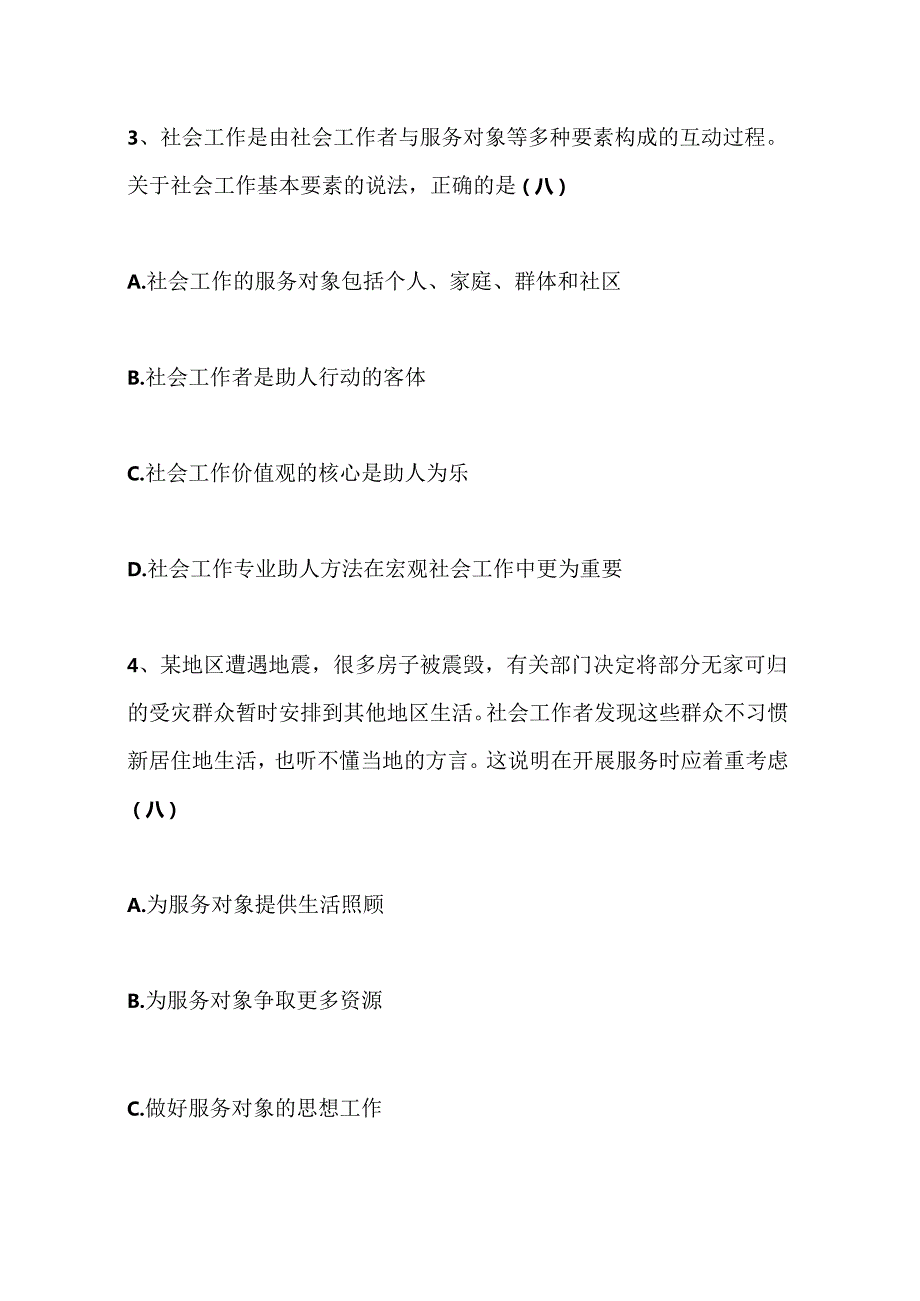 3、社会工作是由社会工作者与服务对象等多种要素构成的互动过程。关于社会工作基本要素的说法，正确的是（八）

A.社会工作的服务对象包括个人、家庭、群体和社区

B.社会工作者是助人行动的客体

C.社会工作价值观的核心是助人为乐

D.社会工作专业助人方法在宏观社会工作中更为重要

4、某地区遭遇地震，很多房子被震毁，有关部门决定将部分无家可归的受灾群众暂时安排到其他地区生活。社会工作者发现这些群众不习惯新居住地生活，也听不懂当地的方言。这说明在开展服务时应着重考虑（八）

A.为服务对象提供生活照顾

B.为服务对象争取更多资源

C.做好服务对象的思想工作